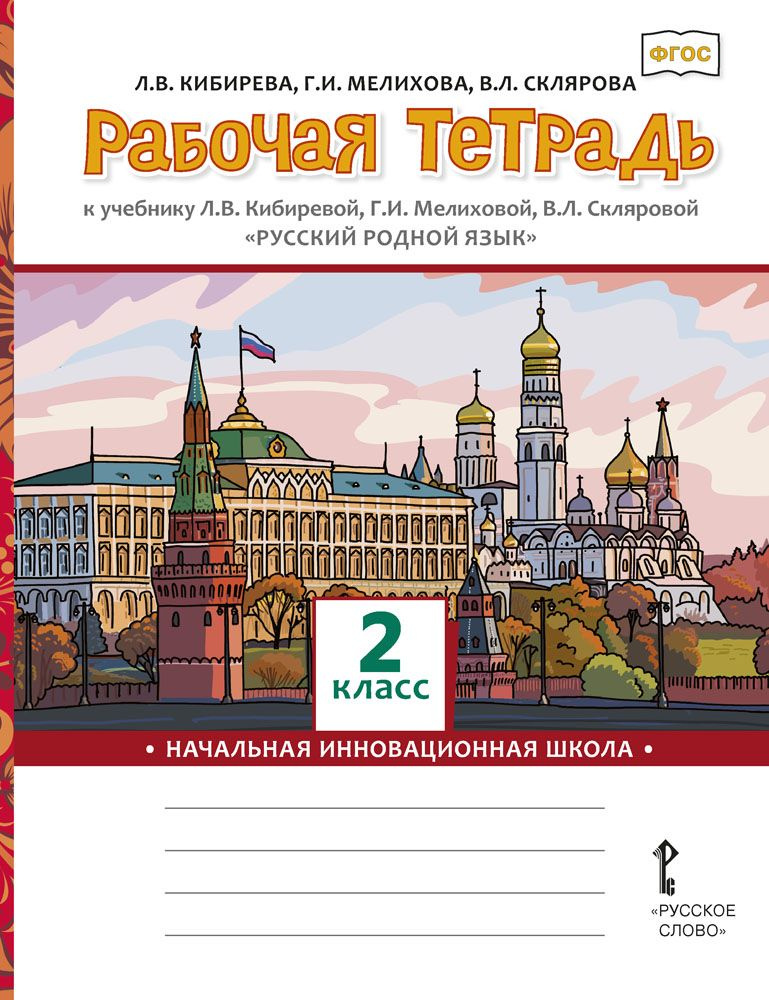 ФГОС

Л.В. КИБИРЕВА, Г.И. МЕЛИХОВА, В.Л. СКЛЯРОВА

Рабочая тетрадь

к учебнику Л.В. Кибиревой, Г.И. Мелиховой, В.Л. Скляровой «РУССКИЙ РОДНОЙ ЯЗЫК»

2 класс

• НАЧАЛЬНАЯ ИННОВАЦИОННАЯ ШКОЛА •

«РУССКОЕ СЛОВО»